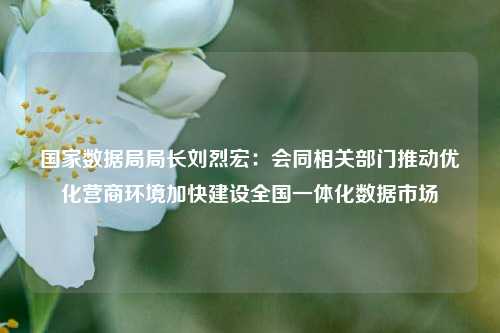 国家数据局局长刘烈宏：会同相关部门推动优化营商环境加快建设全国一体化数据市场